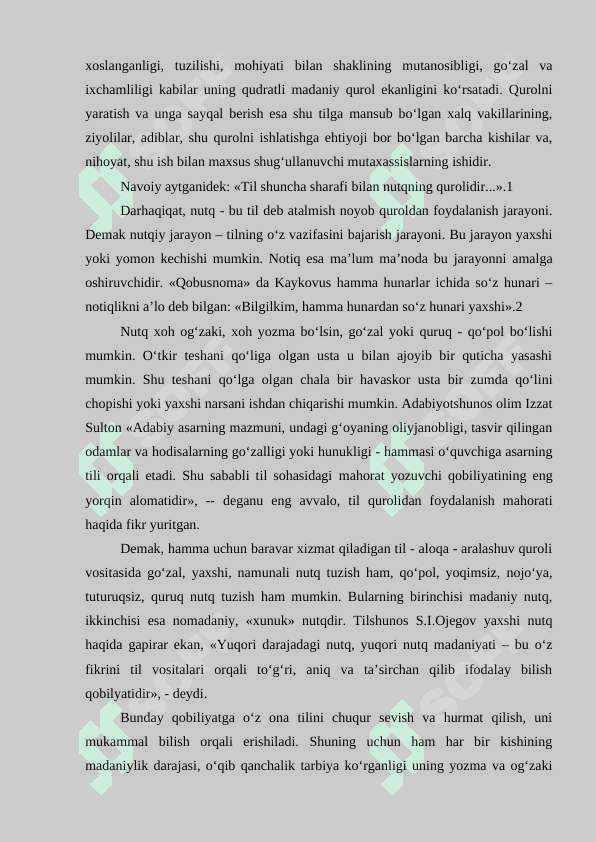 xoslanganligi, tuzilishi, mohiyati bilan shaklining mutanosibligi, go‘zal va ixchamliligi kabilar uning qudratli madaniy qurol ekanligini ko‘rsatadi. Qurolni yaratish va unga sayqal berish esa shu tilga mansub bo‘lgan xalq vakillarining, ziyolilar, adiblar, shu qurolni ishlatishga ehtiyoji bor bo‘lgan barcha kishilar va, nihoyat, shu ish bilan maxsus shug‘ullanuvchi mutaxassislarning ishidir.

Navoiy aytganidek: «Til shuncha sharafi bilan nutqning qurolidir...».1

Darhaqiqat, nutq - bu til deb atalmish noyob quroldan foydalanish jarayoni. Demak nutqiy jarayon – tilning o‘z vazifasini bajarish jarayoni. Bu jarayon yaxshi yoki yomon kechishi mumkin. Notiq esa ma’lum ma’noda bu jarayonni amalga oshiruvchidir. «Qobusnoma» da Kaykovus hamma hunarlar ichida so‘z hunari – notiqlikni a’lo deb bilgan: «Bilgilkim, hamma hunardan so‘z hunari yaxshi».2

Nutq xoh og‘zaki, xoh yozma bo‘lsin, go‘zal yoki quruq - qo‘pol bo‘lishi mumkin. O‘tkir teshani qo‘liga olgan usta u bilan ajoyib bir quticha yasashi mumkin. Shu teshani qo‘lga olgan chala bir havaskor usta bir zumda qo‘lini chopishi yoki yaxshi narsani ishdan chiqarishi mumkin. Adabiyotshunos olim Izzat Sulton «Adabiy asarning mazmuni, undagi g‘oyaning oliyjanobligi, tasvir qilingan odamlar va hodisalarning go‘zalligi yoki hunukligi - hammasi o‘quvchiga asarning tili orqali etadi. Shu sababli til sohasidagi mahorat yozuvchi qobiliyatining eng yorqin alomatidir», -- deganu eng avvalo, til qurolidan foydalanish mahorati haqida fikr yuritgan.

Demak, hamma uchun baravar xizmat qiladigan til - aloqa - aralashuv quroli vositasida go‘zal, yaxshi, namunali nutq tuzish ham, qo‘pol, yoqimsiz, nojo‘ya, tuturuqsiz, quruq nutq tuzish ham mumkin. Bularning birinchisi madaniy nutq, ikkinchisi esa nomadaniy, «xunuk» nutqdir. Tilshunos S.I.Ojegov yaxshi nutq haqida gapirar ekan, «Yuqori darajadagi nutq, yuqori nutq madaniyati – bu o‘z fikrini til vositalari orqali to‘g‘ri, aniq va ta’sirchan qilib ifodalay bilish qobilyatidir», - deydi.

Bunday qobiliyatga o‘z ona tilini chuqur sevish va hurmat qilish, uni mukammal bilish orqali erishiladi. Shuning uchun ham har bir kishining madaniylik darajasi, o‘qib qanchalik tarbiya ko‘rganligi uning yozma va og‘zaki